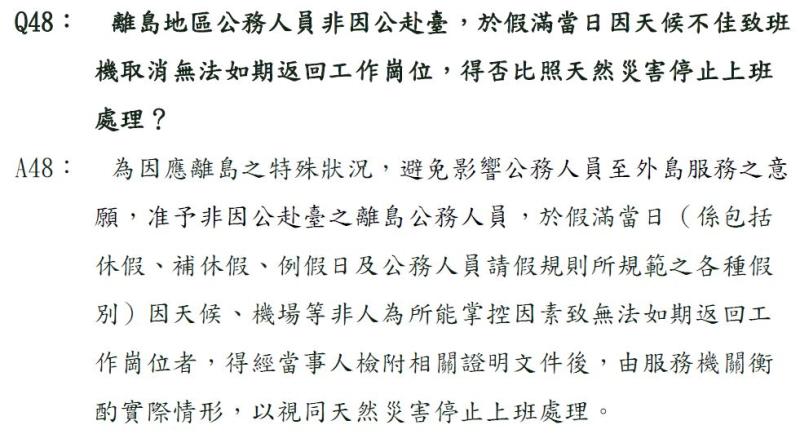 Q48： 離島地區公務人員非因公赴臺，於假滿當日因天候不佳致班機取消無法如期返回工作崗位，得否比照天然災害停止上班處理？

A48： 為因應離島之特殊狀況，避免影響公務人員至外島服務之意願，准予非因公赴臺之離島公務人員，於假滿當日（係包括休假、補休假、例假日及公務人員請假規則所規範之各種假別）因天候、機場等非人為所能掌控因素致無法如期返回工作崗位者，得經當事人檢附相關證明文件後，由服務機關衡酌實際情形，以視同天然災害停止上班處理。